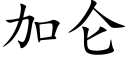 加仑